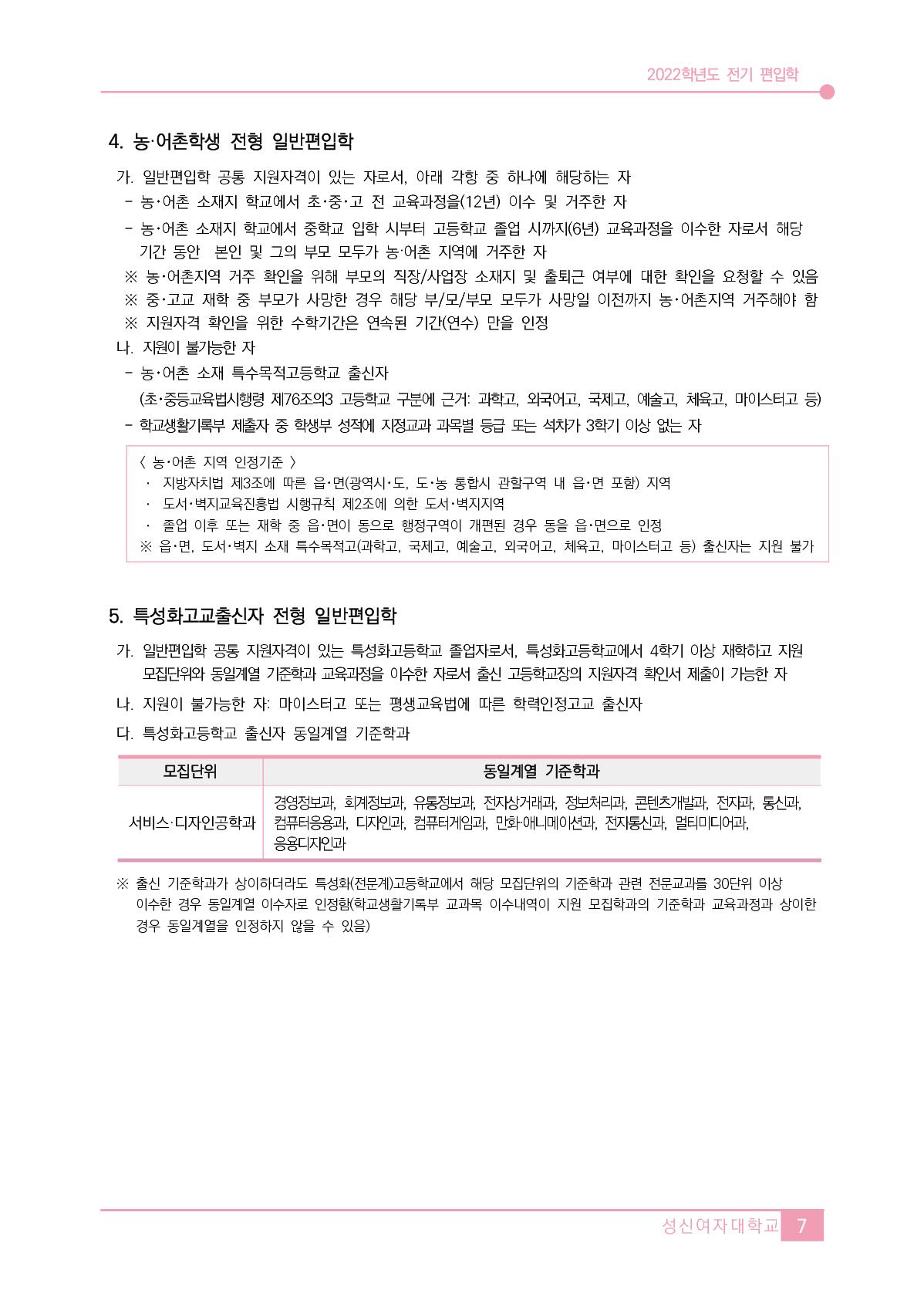 2022학년도 전기 편입학

4. 농·어촌학생 전형 일반편입학

가. 일반편입학 공통 지원자격이 있는 자로서, 아래 각항 중 하나에 해당하는 자
- 농·어촌 소재지 학교에서 초·중·고 전 교육과정을(12년) 이수 및 거주한 자
- 농·어촌 소재지 학교에서 중학교 입학 시부터 고등학교 졸업 시까지(6년) 교육과정을 이수한 자로서 해당 기간 동안 본인 및 그의 부모 모두가 농·어촌 지역에 거주한 자
※ 농·어촌지역 거주 확인을 위해 부모의 직장/사업장 소재지 및 출퇴근 여부에 대한 확인을 요청할 수 있음
※ 중·고교 재학 중 부모가 사망한 경우 해당 부/모/부모 모두가 사망일 이전까지 농·어촌지역 거주해야 함
※ 지원자격 확인을 위한 수학기간은 연속된 기간(연수) 만을 인정
나. 지원이 불가능한 자
- 농·어촌 소재 특수목적고등학교 출신자
(초·중등교육법시행령 제76조의3 고등학교 구분에 근거: 과학고, 외국어고, 국제고, 예술고, 체육고, 마이스터고 등)
- 학교생활기록부 제출자 중 학생부 성적에 지정교과 과목별 등급 또는 석차가 3학기 이상 없는 자

〈 농·어촌 지역 인정기준 〉
· 지방자치법 제3조에 따른 읍·면(광역시·도, 도·농 통합시 관할구역 내 읍·면 포함) 지역
· 도서·벽지교육진흥법 시행규칙 제2조에 의한 도서·벽지지역
· 졸업 이후 또는 재학 중 읍·면이 동으로 행정구역이 개편된 경우 동을 읍·면으로 인정
※ 읍·면, 도서·벽지 소재 특수목적고(과학고, 국제고, 예술고, 외국어고, 체육고, 마이스터고 등) 출신자는 지원 불가

5. 특성화고교출신자 전형 일반편입학

가. 일반편입학 공통 지원자격이 있는 특성화고등학교 졸업자로서, 특성화고등학교에서 4학기 이상 재학하고 지원 모집단위와 동일계열 기준학과 교육과정을 이수한 자로서 출신 고등학교장의 지원자격 확인서 제출이 가능한 자
나. 지원이 불가능한 자: 마이스터고 또는 평생교육법에 따른 학력인정고교 출신자
다. 특성화고등학교 출신자 동일계열 기준학과

| 모집단위 | 동일계열 기준학과 |
|---|---|
| 서비스·디자인공학과 | 경영정보과, 회계정보과, 유통정보과, 전자상거래과, 정보처리과, 콘텐츠개발과, 전자과, 통신과, 컴퓨터응용과, 디자인과, 컴퓨터게임과, 만화·애니메이션과, 전자통신과, 멀티미디어과, 응용디자인과 |

※ 출신 기준학과가 상이하더라도 특성화(전문계)고등학교에서 해당 모집단위의 기준학과 관련 전문교과를 30단위 이상 이수한 경우 동일계열 이수자로 인정함(학교생활기록부 교과목 이수내역이 지원 모집학과의 기준학과 교육과정과 상이한 경우 동일계열을 인정하지 않을 수 있음)

성신여자대학교 7